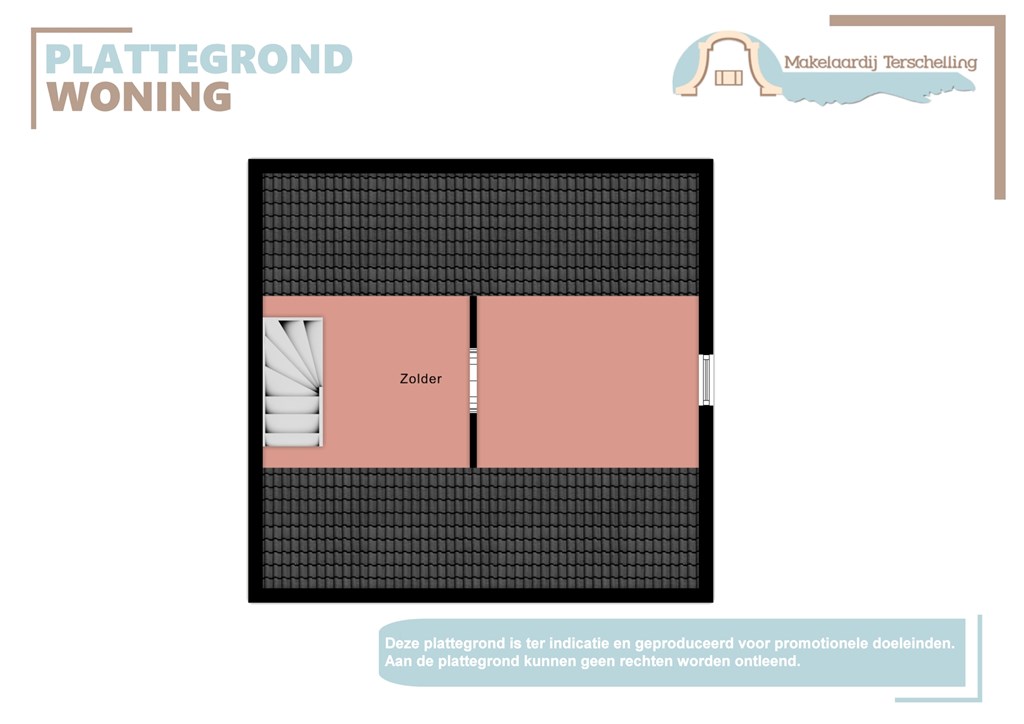 PLATTEGROND
WONING

Makelaardij Terschelling

Zolder

Deze plattegrond is ter indicatie en geproduceerd voor promotionele doeleinden. Aan de plattegrond kunnen geen rechten worden ontleend.